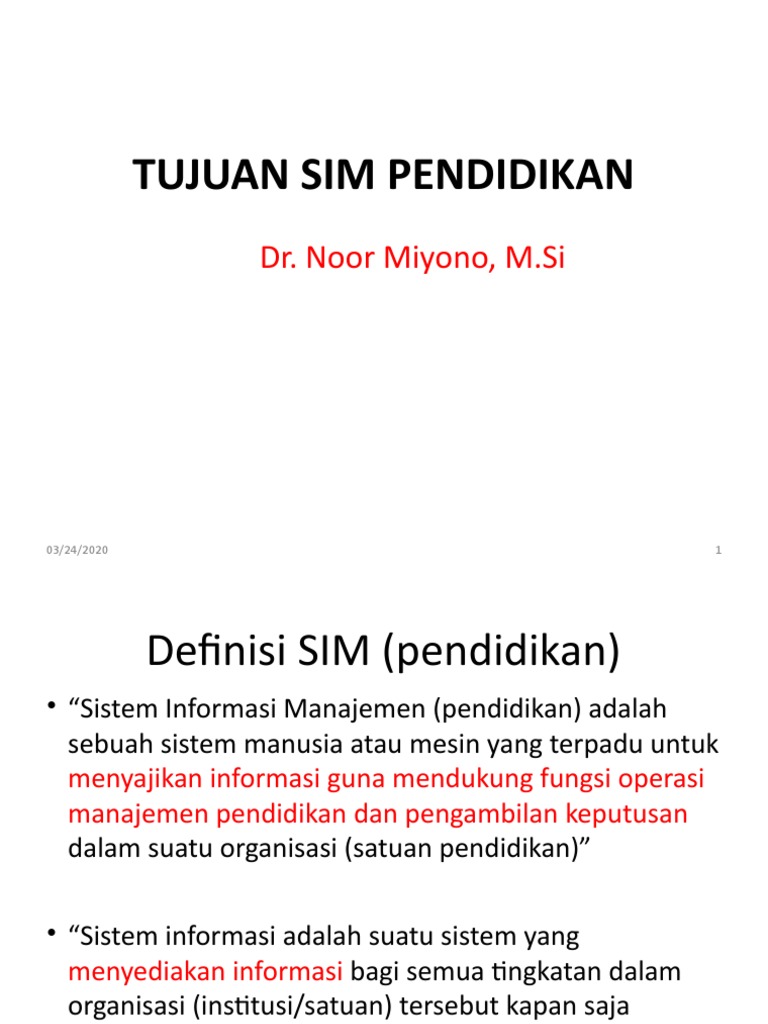 TUJUAN SIM PENDIDIKAN

Dr. Noor Miyono, M.Si

03/24/2020

1

Definisi SIM (pendidikan)

• “Sistem Informasi Manajemen (pendidikan) adalah sebuah sistem manusia atau mesin yang terpadu untuk menyajikan informasi guna mendukung fungsi operasi manajemen pendidikan dan pengambilan keputusan dalam suatu organisasi (satuan pendidikan)”

• “Sistem informasi adalah suatu sistem yang menyediakan informasi bagi semua tingkatan dalam organisasi (institusi/satuan) tersebut kapan saja